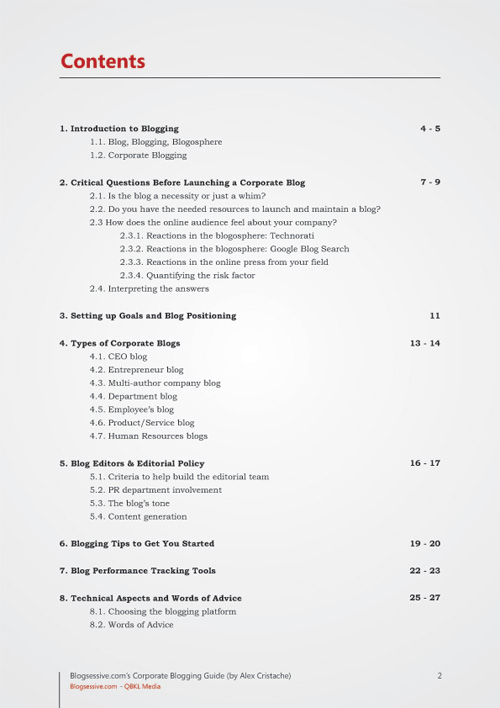 Contents

1. Introduction to Blogging 4 - 5
1.1. Blog, Blogging, Blogosphere
1.2. Corporate Blogging

2. Critical Questions Before Launching a Corporate Blog 7 - 9
2.1. Is the blog a necessity or just a whim?
2.2. Do you have the needed resources to launch and maintain a blog?
2.3 How does the online audience feel about your company?
2.3.1. Reactions in the blogosphere: Technorati
2.3.2. Reactions in the blogosphere: Google Blog Search
2.3.3. Reactions in the online press from your field
2.3.4. Quantifying the risk factor
2.4. Interpreting the answers

3. Setting up Goals and Blog Positioning 11

4. Types of Corporate Blogs 13 - 14
4.1. CEO blog
4.2. Entrepreneur blog
4.3. Multi-author company blog
4.4. Department blog
4.5. Employee's blog
4.6. Product/Service blog
4.7. Human Resources blogs

5. Blog Editors & Editorial Policy 16 - 17
5.1. Criteria to help build the editorial team
5.2. PR department involvement
5.3. The blog's tone
5.4. Content generation

6. Blogging Tips to Get You Started 19 - 20

7. Blog Performance Tracking Tools 22 - 23

8. Technical Aspects and Words of Advice 25 - 27
8.1. Choosing the blogging platform
8.2. Words of Advice

Blogsessive.com's Corporate Blogging Guide (by Alex Cristache) 2
Blogsessive.com - QBKL Media